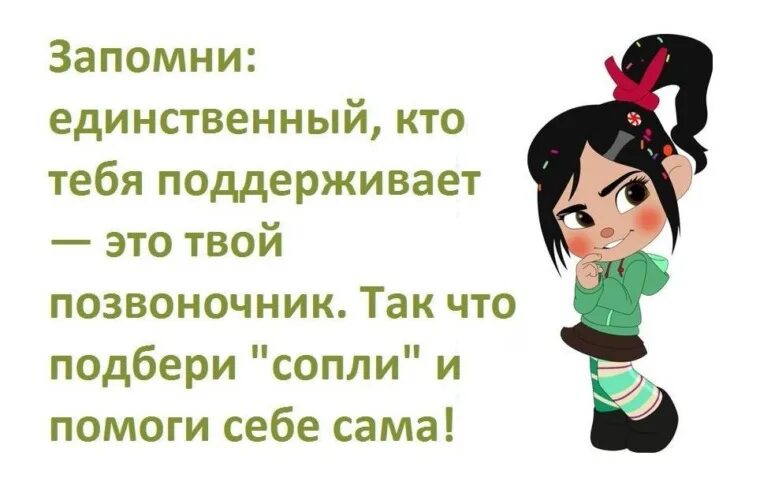 Запомни: единственный, кто тебя поддерживает — это твой позвоночник. Так что подбери "сопли" и помоги себе сама!